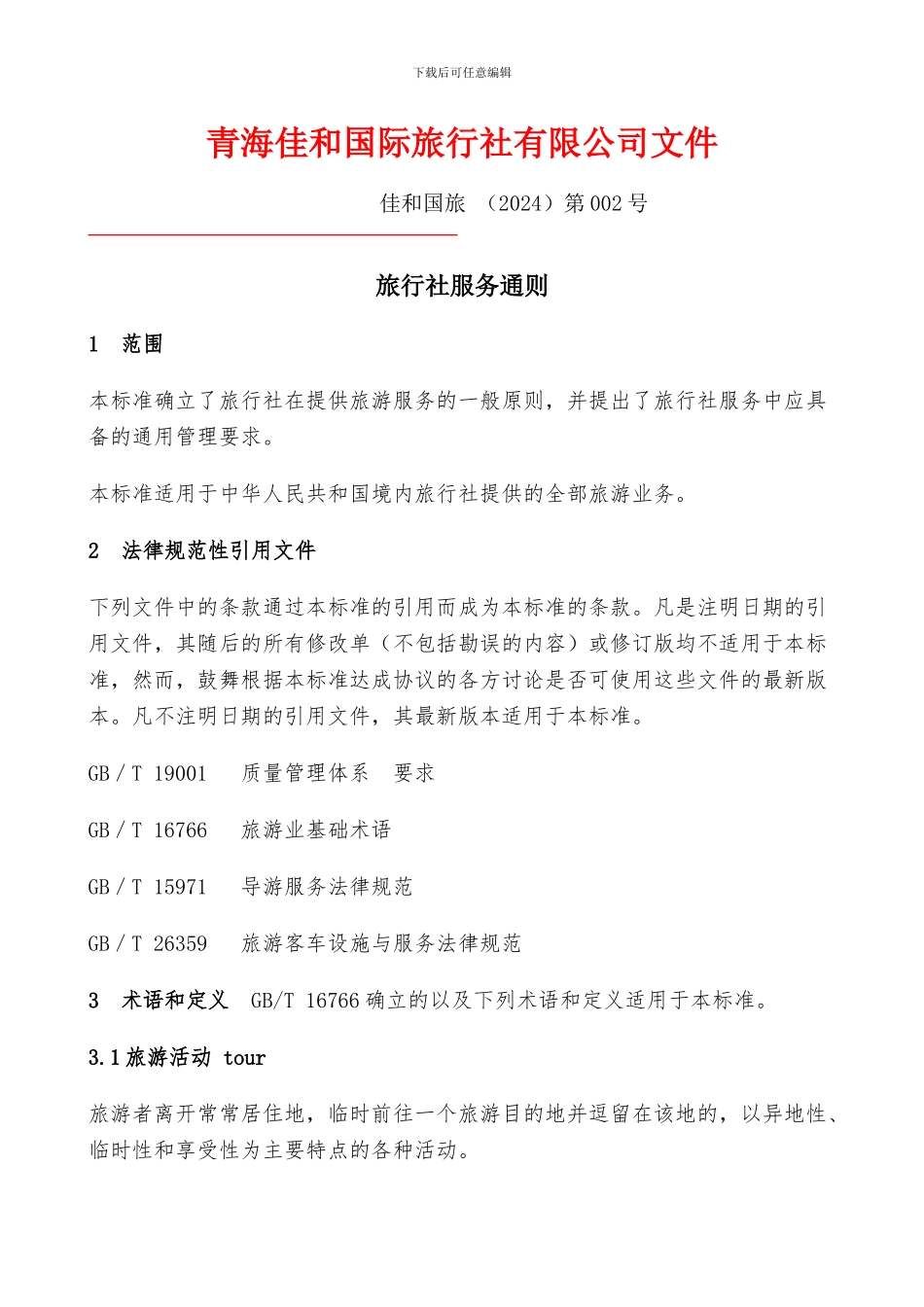 下载后可任意编辑

青海佳和国际旅行社有限公司文件

佳和国旅 （2024）第 002 号

旅行社服务通则

1 范围

本标准确立了旅行社在提供旅游服务的一般原则，并提出了旅行社服务中应具备的通用管理要求。

本标准适用于中华人民共和国境内旅行社提供的全部旅游业务。

2 法律规范性引用文件

下列文件中的条款通过本标准的引用而成为本标准的条款。凡是注明日期的引用文件，其随后的所有修改单（不包括勘误的内容）或修订版均不适用于本标准，然而，鼓舞根据本标准达成协议的各方讨论是否可使用这些文件的最新版本。凡不注明日期的引用文件，其最新版本适用于本标准。

GB / T 19001 质量管理体系 要求

GB / T 16766 旅游业基础术语

GB / T 15971 导游服务法律规范

GB / T 26359 旅游客车设施与服务法律规范

3 术语和定义 GB/T 16766 确立的以及下列术语和定义适用于本标准。

3.1 旅游活动 tour

旅游者离开常常居住地，临时前往一个旅游目的地并逗留在该地的，以异地性、临时性和享受性为主要特点的各种活动。